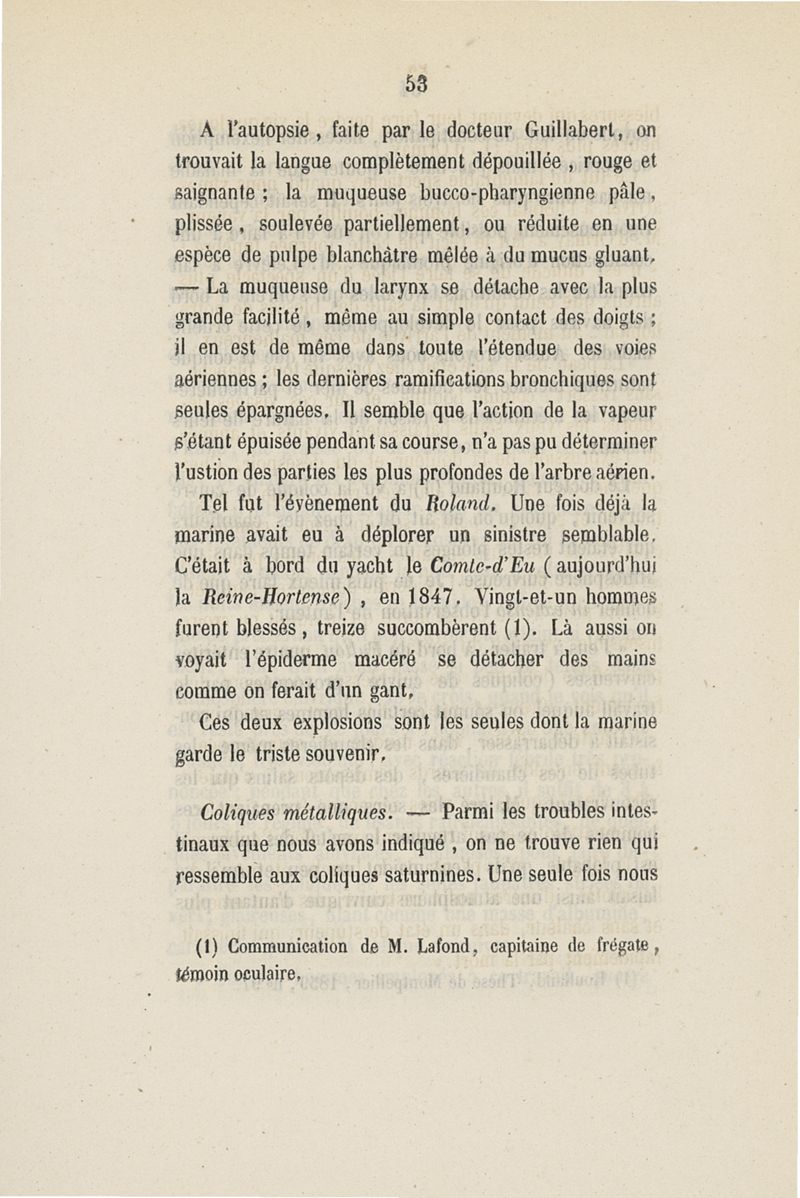 53

A l'autopsie, faite par le docteur Guillabert, on trouvait la langue complètement dépouillée, rouge et saignante ; la muqueuse bucco-pharyngienne pâle, plissée, soulevée partiellement, ou réduite en une espèce de pulpe blanchâtre mêlée à du mucus gluant. — La muqueuse du larynx se détache avec la plus grande facilité, même au simple contact des doigts ; il en est de même dans toute l'étendue des voies aériennes ; les dernières ramifications bronchiques sont seules épargnées. Il semble que l'action de la vapeur s'étant épuisée pendant sa course, n'a pas pu déterminer l'ustion des parties les plus profondes de l'arbre aérien.

Tel fut l'évènement du Roland. Une fois déjà la marine avait eu à déplorer un sinistre semblable. C'était à bord du yacht le Comte-d'Eu (aujourd'hui la Reine-Hortense), en 1847. Vingt-et-un hommes furent blessés, treize succombèrent (1). Là aussi on voyait l'épiderme macéré se détacher des mains comme on ferait d'un gant.

Ces deux explosions sont les seules dont la marine garde le triste souvenir.

Coliques métalliques. — Parmi les troubles intestinaux que nous avons indiqué, on ne trouve rien qui ressemble aux coliques saturnines. Une seule fois nous

(1) Communication de M. Lafond, capitaine de frégate, témoin oculaire.